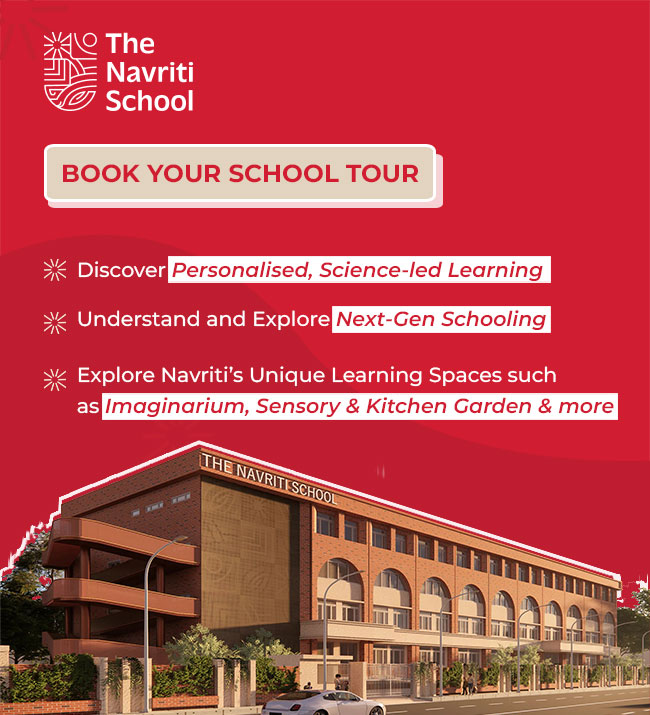 The Navriti School

BOOK YOUR SCHOOL TOUR

Discover Personalised, Science-led Learning

Understand and Explore Next-Gen Schooling

Explore Navriti's Unique Learning Spaces such as Imaginarium, Sensory & Kitchen Garden & more

THE NAVRITI SCHOOL